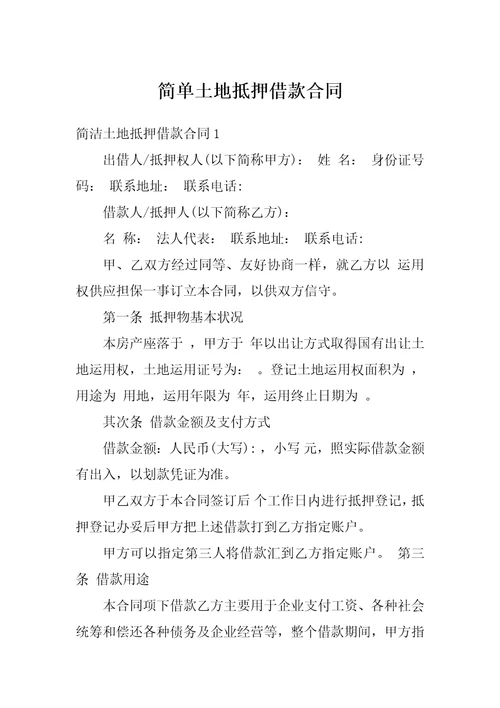 简单土地抵押借款合同

简洁土地抵押借款合同 1

出借人/抵押权人(以下简称甲方)： 姓 名： 身份证号码： 联系地址： 联系电话：

借款人/抵押人(以下简称乙方)：

名 称： 法人代表： 联系地址： 联系电话：

甲、乙双方经过同等、友好协商一样，就乙方以 运用权供应担保一事订立本合同，以供双方信守。

第一条 抵押物基本状况

本房产座落于 ，甲方于 年以出让方式取得国有出让土地运用权，土地运用证号为： 。登记土地运用权面积为 ，用途为 用地，运用年限为 年，运用终止日期为 。

其次条 借款金额及支付方式

借款金额：人民币(大写)：，小写 元，照实际借款金额有出入，以划款凭证为准。

甲乙双方于本合同签订后 个工作日内进行抵押登记，抵押登记办妥后甲方把上述借款打到乙方指定账户。

甲方可以指定第三人将借款汇到乙方指定账户。 第三条 借款用途

本合同项下借款乙方主要用于企业支付工资、各种社会统筹和偿还各种债务及企业经营等，整个借款期间，甲方指